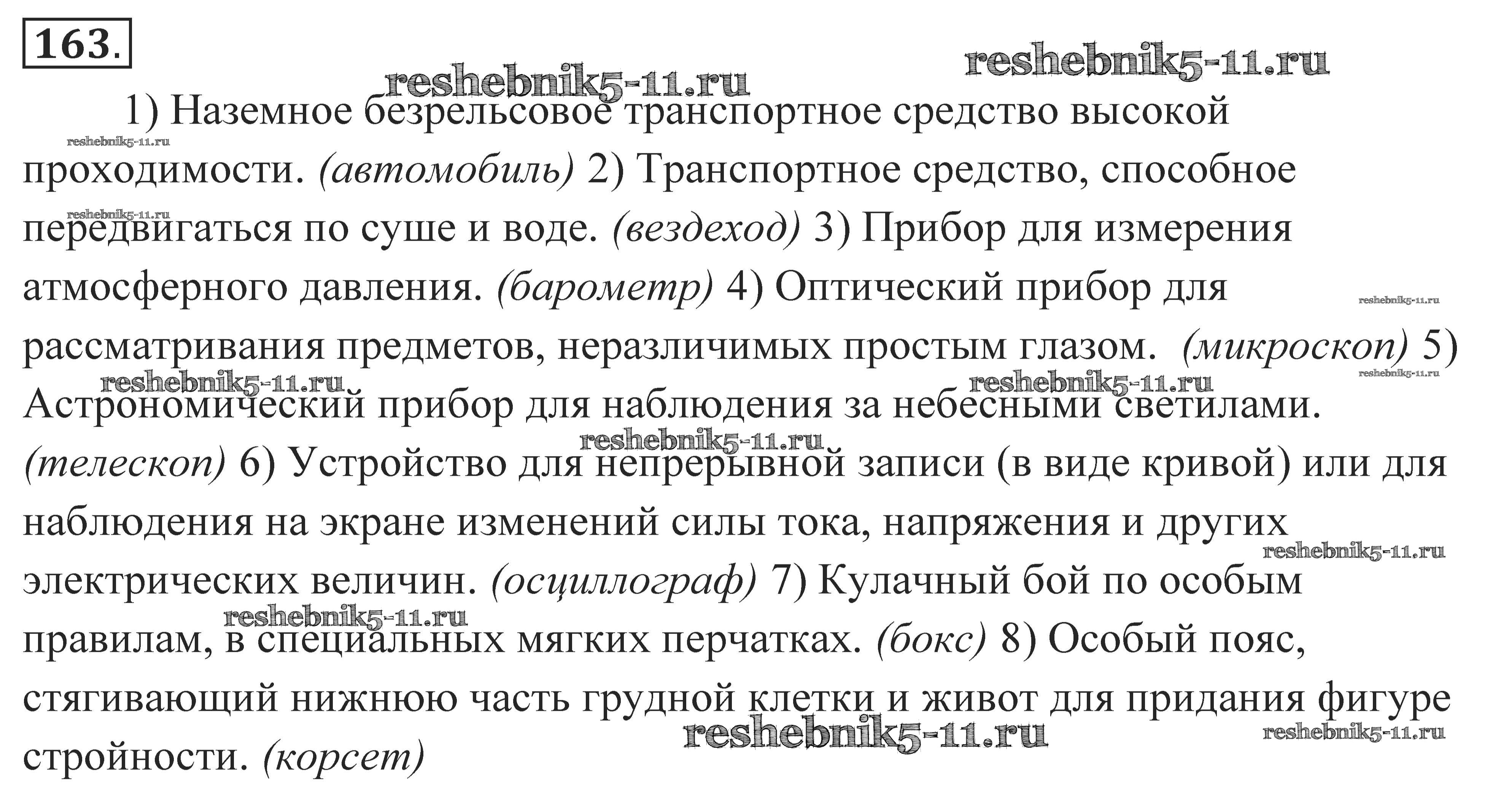 163.

1) Наземное безрельсовое транспортное средство высокой проходимости. (автомобиль) 2) Транспортное средство, способное передвигаться по суше и воде. (вездеход) 3) Прибор для измерения атмосферного давления. (барометр) 4) Оптический прибор для рассматривания предметов, неразличимых простым глазом. (микроскоп) 5) Астрономический прибор для наблюдения за небесными светилами. (телескоп) 6) Устройство для непрерывной записи (в виде кривой) или для наблюдения на экране изменений силы тока, напряжения и других электрических величин. (осциллограф) 7) Кулачный бой по особым правилам, в специальных мягких перчатках. (бокс) 8) Особый пояс, стягивающий нижнюю часть грудной клетки и живот для придания фигуре стройности. (корсет)

reshebnik5-11.ru